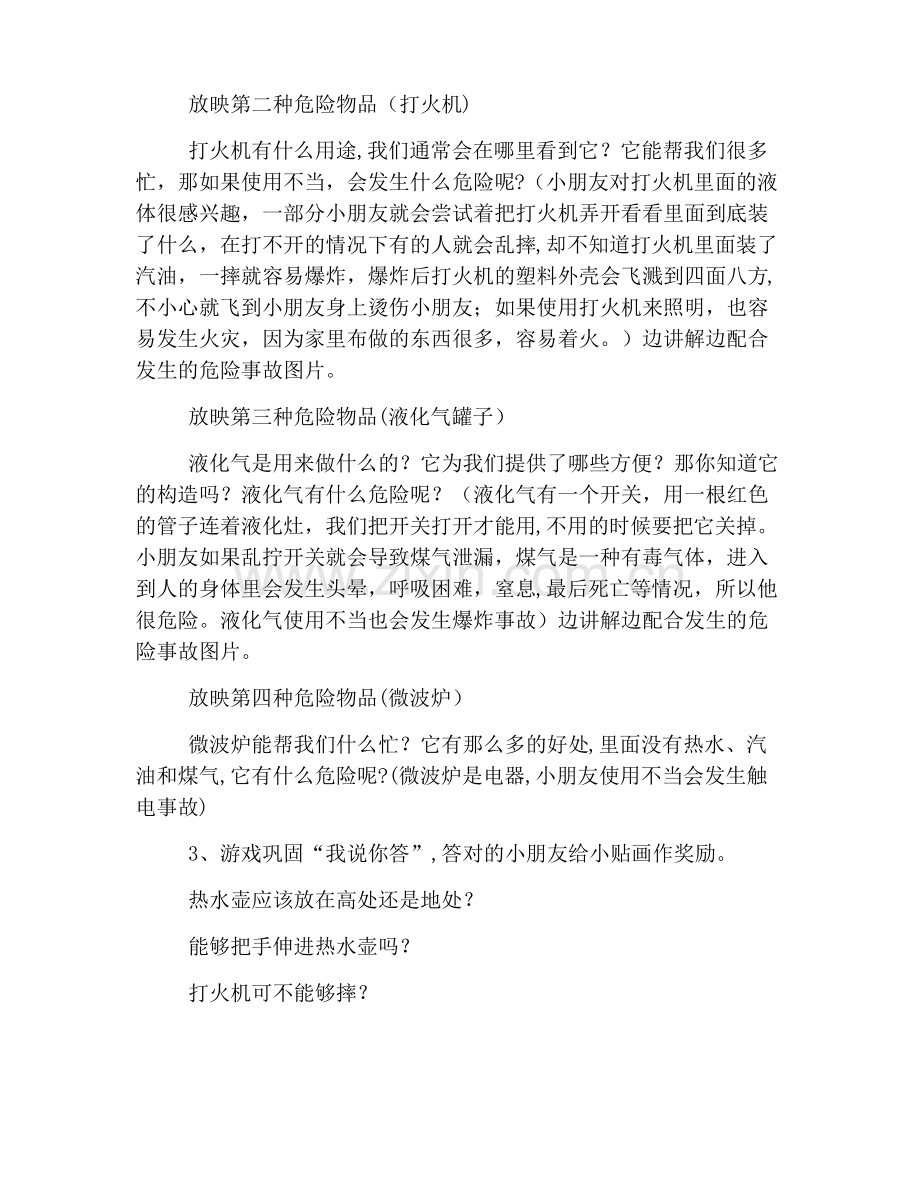 放映第二种危险物品（打火机）

打火机有什么用途,我们通常会在哪里看到它？它能帮我们很多忙，那如果使用不当，会发生什么危险呢?（小朋友对打火机里面的液体很感兴趣，一部分小朋友就会尝试着把打火机弄开看看里面到底装了什么，在打不开的情况下有的人就会乱摔,却不知道打火机里面装了汽油，一摔就容易爆炸，爆炸后打火机的塑料外壳会飞溅到四面八方,不小心就飞到小朋友身上烫伤小朋友；如果使用打火机来照明，也容易发生火灾，因为家里布做的东西很多，容易着火。）边讲解边配合发生的危险事故图片。

放映第三种危险物品(液化气罐子）

液化气是用来做什么的？它为我们提供了哪些方便？那你知道它的构造吗？液化气有什么危险呢？（液化气有一个开关，用一根红色的管子连着液化灶，我们把开关打开才能用,不用的时候要把它关掉。小朋友如果乱拧开关就会导致煤气泄漏，煤气是一种有毒气体，进入到人的身体里会发生头晕，呼吸困难，窒息,最后死亡等情况，所以他很危险。液化气使用不当也会发生爆炸事故）边讲解边配合发生的危险事故图片。

放映第四种危险物品(微波炉）

微波炉能帮我们什么忙？它有那么多的好处,里面没有热水、汽油和煤气,它有什么危险呢?(微波炉是电器,小朋友使用不当会发生触电事故)

3、游戏巩固“我说你答”,答对的小朋友给小贴画作奖励。

热水壶应该放在高处还是地处？

能够把手伸进热水壶吗？

打火机可不能够摔？